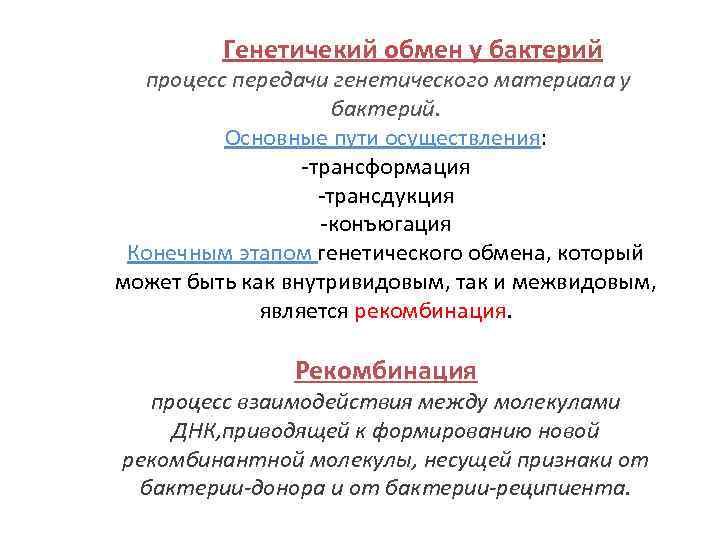 Генетичекий обмен у бактерий
процесс передачи генетического материала у бактерий.
Основные пути осуществления:
-трансформация
-трансдукция
-конъюгация
Конечным этапом генетического обмена, который может быть как внутривидовым, так и межвидовым, является рекомбинация.

Рекомбинация
процесс взаимодействия между молекулами ДНК,приводящей к формированию новой рекомбинантной молекулы, несущей признаки от бактерии-донора и от бактерии-реципиента.